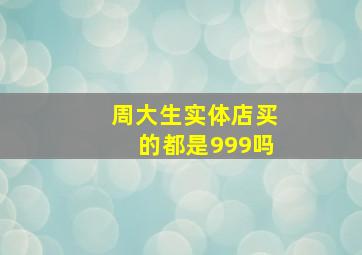 周大生实体店买的都是999吗